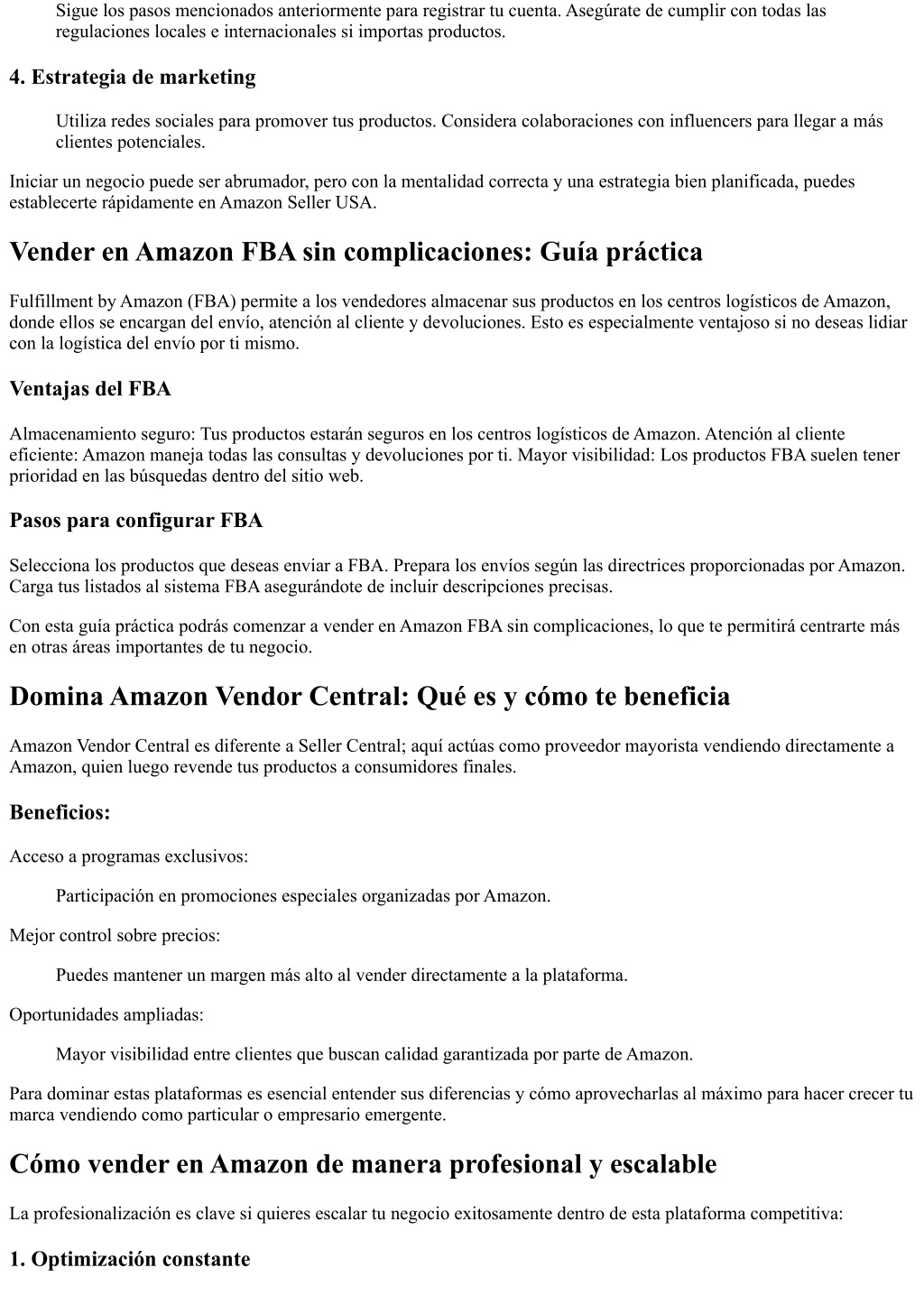 Sigue los pasos mencionados anteriormente para registrar tu cuenta. Asegúrate de cumplir con todas las regulaciones locales e internacionales si importas productos.

4. Estrategia de marketing

Utiliza redes sociales para promover tus productos. Considera colaboraciones con influencers para llegar a más clientes potenciales.

Iniciar un negocio puede ser abrumador, pero con la mentalidad correcta y una estrategia bien planificada, puedes establecerte rápidamente en Amazon Seller USA.

Vender en Amazon FBA sin complicaciones: Guía práctica

Fulfillment by Amazon (FBA) permite a los vendedores almacenar sus productos en los centros logísticos de Amazon, donde ellos se encargan del envío, atención al cliente y devoluciones. Esto es especialmente ventajoso si no deseas lidiar con la logística del envío por ti mismo.

Ventajas del FBA

Almacenamiento seguro: Tus productos estarán seguros en los centros logísticos de Amazon. Atención al cliente eficiente: Amazon maneja todas las consultas y devoluciones por ti. Mayor visibilidad: Los productos FBA suelen tener prioridad en las búsquedas dentro del sitio web.

Pasos para configurar FBA

Selecciona los productos que deseas enviar a FBA. Prepara los envíos según las directrices proporcionadas por Amazon. Carga tus listados al sistema FBA asegurándote de incluir descripciones precisas.

Con esta guía práctica podrás comenzar a vender en Amazon FBA sin complicaciones, lo que te permitirá centrarte más en otras áreas importantes de tu negocio.

Domina Amazon Vendor Central: Qué es y cómo te beneficia

Amazon Vendor Central es diferente a Seller Central; aquí actúas como proveedor mayorista vendiendo directamente a Amazon, quien luego revende tus productos a consumidores finales.

Beneficios:

Acceso a programas exclusivos:

Participación en promociones especiales organizadas por Amazon.

Mejor control sobre precios:

Puedes mantener un margen más alto al vender directamente a la plataforma.

Oportunidades ampliadas:

Mayor visibilidad entre clientes que buscan calidad garantizada por parte de Amazon.

Para dominar estas plataformas es esencial entender sus diferencias y cómo aprovecharlas al máximo para hacer crecer tu marca vendiendo como particular o empresario emergente.

Cómo vender en Amazon de manera profesional y escalable

La profesionalización es clave si quieres escalar tu negocio exitosamente dentro de esta plataforma competitiva:

1. Optimización constante